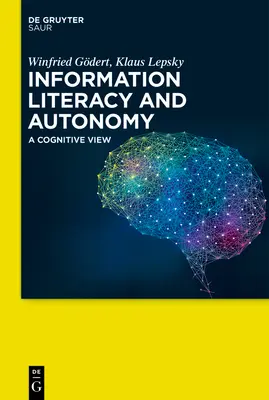 DE GRUYTER
SAUR

Winfried Gödert, Klaus Lepsky

INFORMATION LITERACY AND AUTONOMY

A COGNITIVE VIEW

DE
G